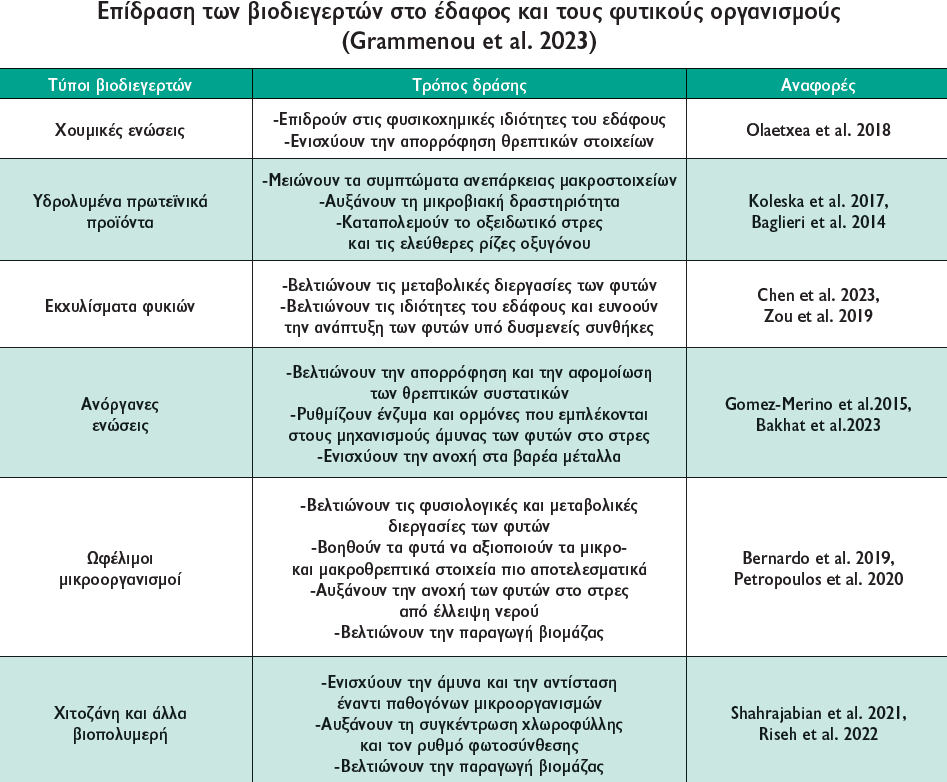 Επίδραση των βιοδιεγερτών στο έδαφος και τους φυτικούς οργανισμούς (Grammenou et al. 2023)

| Τύποι βιοδιεγερτών | Τρόπος δράσης | Αναφορές |
|---|---|---|
| Χουμικές ενώσεις | -Επιδρούν στις φυσικοχημικές ιδιότητες του εδάφους -Ενισχύουν την απορρόφηση θρεπτικών στοιχείων | Olaetxea et al. 2018 |
| Υδρολυμένα πρωτεϊνικά προϊόντα | -Μειώνουν τα συμπτώματα ανεπάρκειας μακροστοιχείων -Αυξάνουν τη μικροβιακή δραστηριότητα -Καταπολεμούν το οξειδωτικό στρες και τις ελεύθερες ρίζες οξυγόνου | Koleska et al. 2017, Baglieri et al. 2014 |
| Εκχυλίσματα φυκιών | -Βελτιώνουν τις μεταβολικές διεργασίες των φυτών -Βελτιώνουν τις ιδιότητες του εδάφους και ευνοούν την ανάπτυξη των φυτών υπό δυσμενείς συνθήκες | Chen et al. 2023, Zou et al. 2019 |
| Ανόργανες ενώσεις | -Βελτιώνουν την απορρόφηση και την αφομοίωση των θρεπτικών συστατικών -Ρυθμίζουν ένζυμα και ορμόνες που εμπλέκονται στους μηχανισμούς άμυνας των φυτών στο στρες -Ενισχύουν την ανοχή στα βαρέα μέταλλα | Gomez-Merino et al.2015, Bakhat et al.2023 |
| Ωφέλιμοι μικροοργανισμοί | -Βελτιώνουν τις φυσιολογικές και μεταβολικές διεργασίες των φυτών -Βοηθούν τα φυτά να αξιοποιούν τα μικρο- και μακροθρεπτικά στοιχεία πιο αποτελεσματικά -Αυξάνουν την ανοχή των φυτών στο στρες από έλλειψη νερού -Βελτιώνουν την παραγωγή βιομάζας | Bernardo et al. 2019, Petropoulos et al. 2020 |
| Χιτοζάνη και άλλα βιοπολυμερή | -Ενισχύουν την άμυνα και την αντίσταση έναντι παθογόνων μικροοργανισμών -Αυξάνουν τη συγκέντρωση χλωροφύλλης και τον ρυθμό φωτοσύνθεσης -Βελτιώνουν την παραγωγή βιομάζας | Shahrajabian et al. 2021, Riseh et al. 2022 |